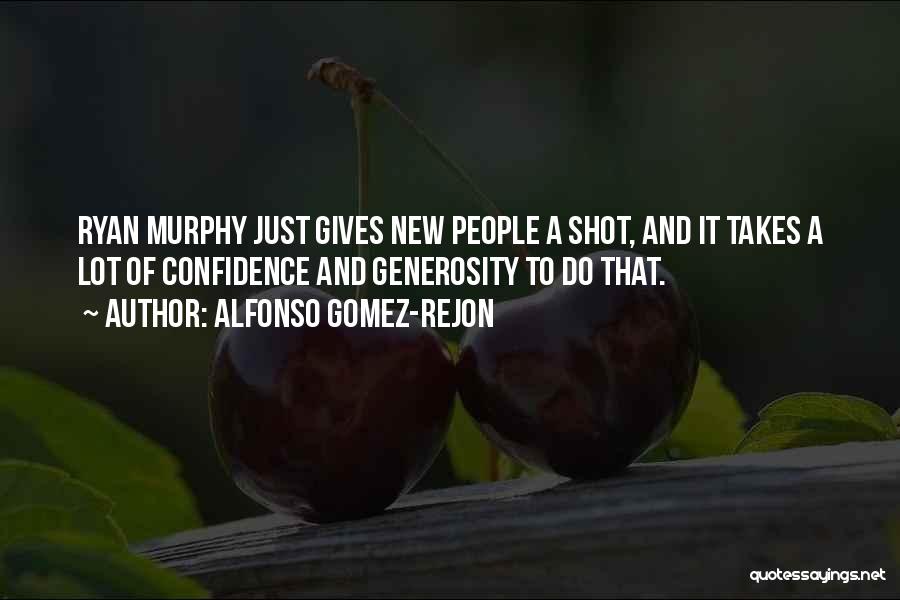 RYAN MURPHY JUST GIVES NEW PEOPLE A SHOT, AND IT TAKES A LOT OF CONFIDENCE AND GENEROSITY TO DO THAT.

~ AUTHOR: ALFONSO GOMEZ-REJON

quotessayings.net